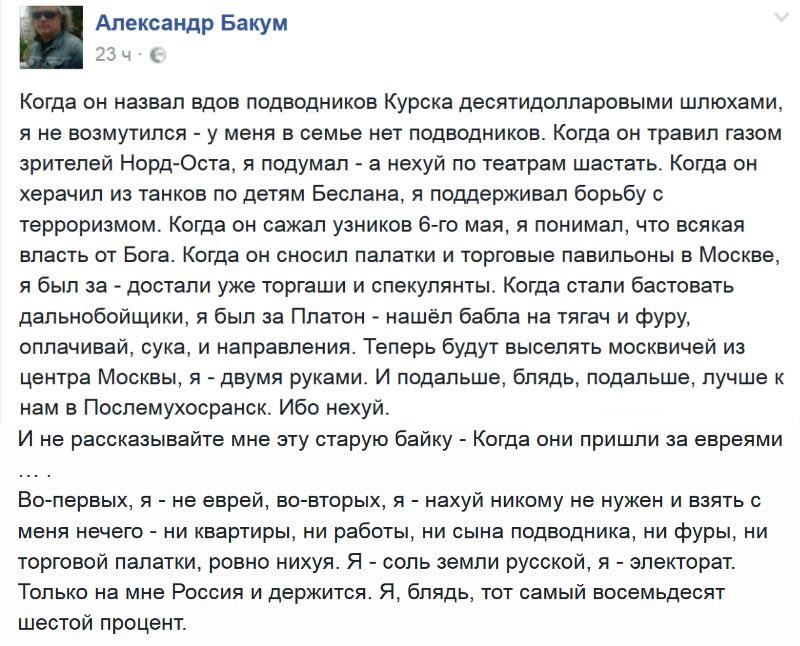 Александр Бакум
23 ч ·

Когда он назвал вдов подводников Курска десятидолларовыми шлюхами, я не возмутился - у меня в семье нет подводников. Когда он травил газом зрителей Норд-Оста, я подумал - а нехуй по театрам шастать. Когда он херачил из танков по детям Беслана, я поддерживал борьбу с терроризмом. Когда он сажал узников 6-го мая, я понимал, что всякая власть от Бога. Когда он сносил палатки и торговые павильоны в Москве, я был за - достали уже торгаши и спекулянты. Когда стали бастовать дальнобойщики, я был за Платон - нашёл бабла на тягач и фуру, оплачивай, сука, и направления. Теперь будут выселять москвичей из центра Москвы, я - двумя руками. И подальше, блядь, подальше, лучше к нам в Послемухосранск. Ибо нехуй.
И не рассказывайте мне эту старую байку - Когда они пришли за евреями … .
Во-первых, я - не еврей, во-вторых, я - нахуй никому не нужен и взять с меня нечего - ни квартиры, ни работы, ни сына подводника, ни фуры, ни торговой палатки, ровно нихуя. Я - соль земли русской, я - электорат. Только на мне Россия и держится. Я, блядь, тот самый восемьдесят шестой процент.